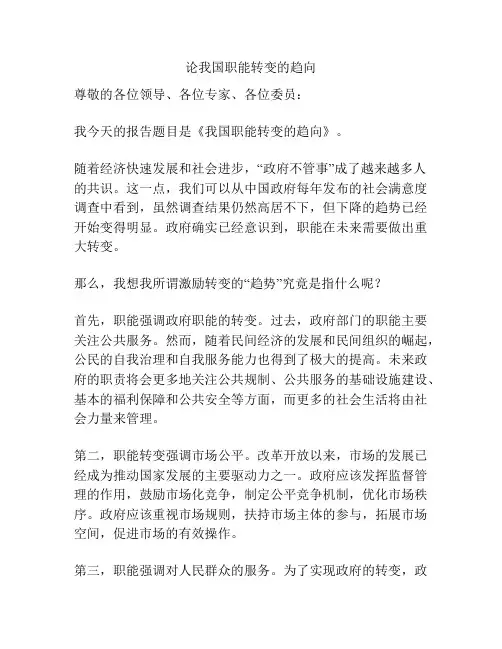 论我国职能转变的趋向

尊敬的各位领导、各位专家、各位委员：

我今天的报告题目是《我国职能转变的趋向》。

随着经济快速发展和社会进步，“政府不管事”成了越来越多人的共识。这一点，我们可以从中国政府每年发布的社会满意度调查中看到，虽然调查结果仍然高居不下，但下降的趋势已经开始变得明显。政府确实已经意识到，职能在未来需要做出重大转变。

那么，我想我所谓激励转变的“趋势”究竟是指什么呢？

首先，职能强调政府职能的转变。过去，政府部门的职能主要关注公共服务。然而，随着民间经济的发展和民间组织的崛起，公民的自我治理和自我服务能力也得到了极大的提高。未来政府的职责将会更多地关注公共规制、公共服务的基础设施建设、基本的福利保障和公共安全等方面，而更多的社会生活将由社会力量来管理。

第二，职能转变强调市场公平。改革开放以来，市场的发展已经成为推动国家发展的主要驱动力之一。政府应该发挥监督管理的作用，鼓励市场化竞争，制定公平竞争机制，优化市场秩序。政府应该重视市场规则，扶持市场主体的参与，拓展市场空间，促进市场的有效操作。

第三，职能强调对人民群众的服务。为了实现政府的转变，政